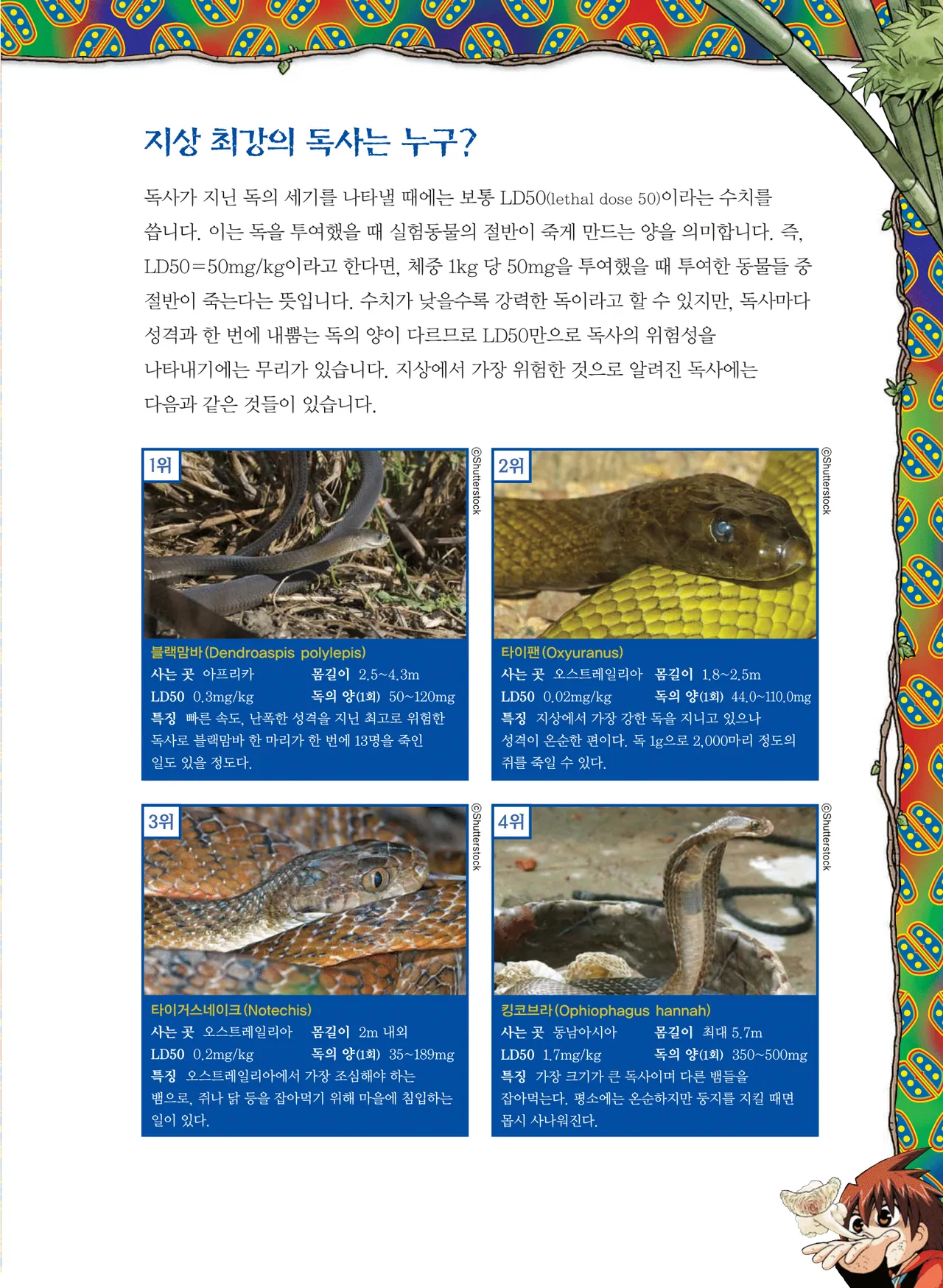 지상 최강의 독사는 누구?

독사가 지닌 독의 세기를 나타낼 때에는 보통 LD50(lethal dose 50)이라는 수치를 씁니다. 이는 독을 투여했을 때 실험동물의 절반이 죽게 만드는 양을 의미합니다. 즉, LD50=50mg/kg이라고 한다면, 체중 1kg 당 50mg을 투여했을 때 투여한 동물들 중 절반이 죽는다는 뜻입니다. 수치가 낮을수록 강력한 독이라고 할 수 있지만, 독사마다 성격과 한 번에 내뿜는 독의 양이 다르므로 LD50만으로 독사의 위험성을 나타내기에는 무리가 있습니다. 지상에서 가장 위험한 것으로 알려진 독사에는 다음과 같은 것들이 있습니다.

1위

©Shutterstock

블랙맘바(Dendroaspis polylepis)
사는 곳 아프리카 몸길이 2.5~4.3m
LD50 0.3mg/kg 독의 양(1회) 50~120mg
특징 빠른 속도, 난폭한 성격을 지닌 최고로 위험한 독사로 블랙맘바 한 마리가 한 번에 13명을 죽인 일도 있을 정도다.

2위

©Shutterstock

타이팬(Oxyuranus)
사는 곳 오스트레일리아 몸길이 1.8~2.5m
LD50 0.02mg/kg 독의 양(1회) 44.0~110.0mg
특징 지상에서 가장 강한 독을 지니고 있으나 성격이 온순한 편이다. 독 1g으로 2,000마리 정도의 쥐를 죽일 수 있다.

3위

©Shutterstock

타이거스네이크(Notechis)
사는 곳 오스트레일리아 몸길이 2m 내외
LD50 0.2mg/kg 독의 양(1회) 35~189mg
특징 오스트레일리아에서 가장 조심해야 하는 뱀으로, 쥐나 닭 등을 잡아먹기 위해 마을에 침입하는 일이 있다.

4위

©Shutterstock

킹코브라(Ophiophagus hannah)
사는 곳 동남아시아 몸길이 최대 5.7m
LD50 1.7mg/kg 독의 양(1회) 350~500mg
특징 가장 크기가 큰 독사이며 다른 뱀들을 잡아먹는다. 평소에는 온순하지만 둥지를 지킬 때면 몹시 사나워진다.